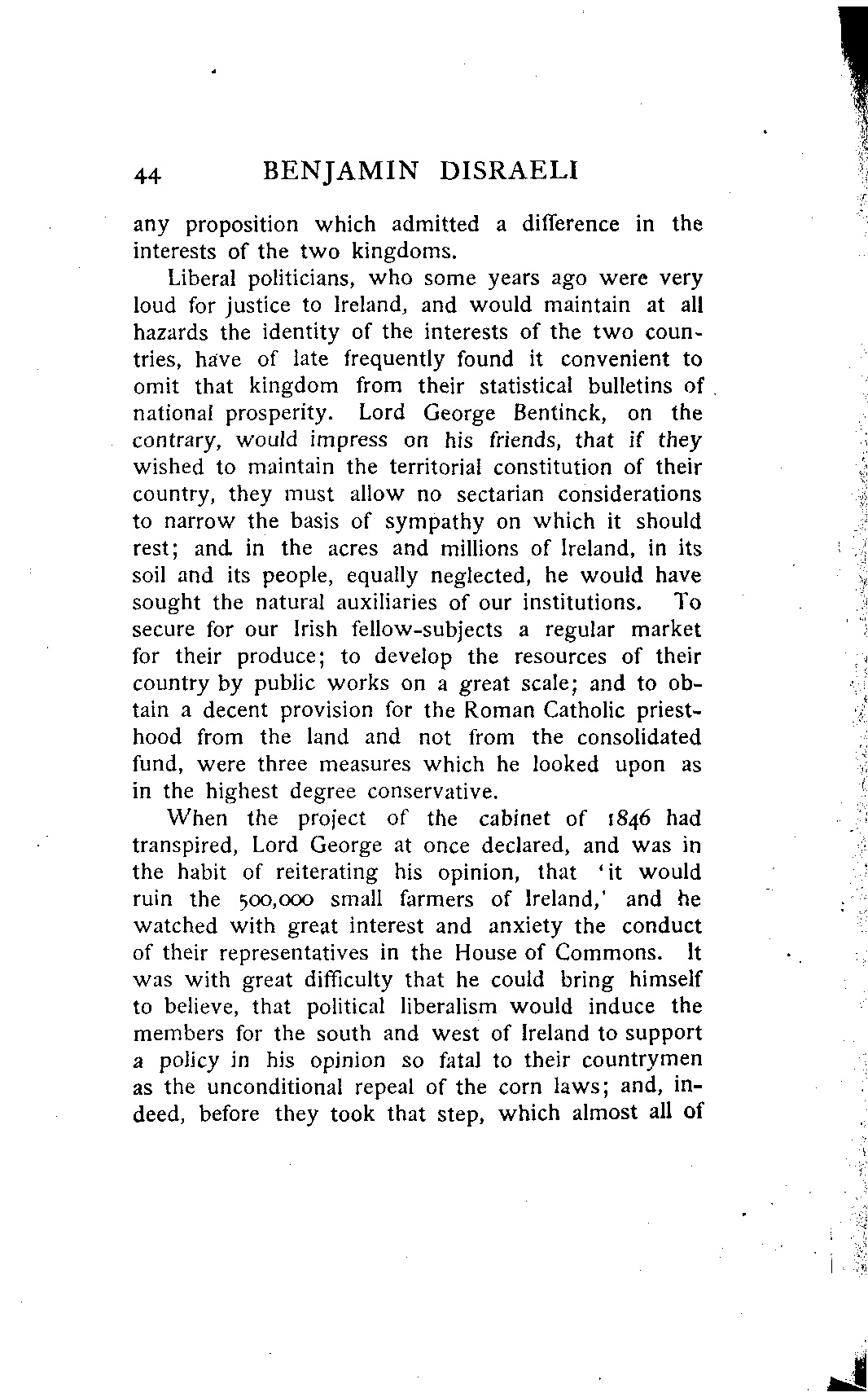 44 BENJAMIN DISRAELI

any proposition which admitted a difference in the interests of the two kingdoms.

Liberal politicians, who some years ago were very loud for justice to Ireland, and would maintain at all hazards the identity of the interests of the two countries, have of late frequently found it convenient to omit that kingdom from their statistical bulletins of national prosperity. Lord George Bentinck, on the contrary, would impress on his friends, that if they wished to maintain the territorial constitution of their country, they must allow no sectarian considerations to narrow the basis of sympathy on which it should rest; and in the acres and millions of Ireland, in its soil and its people, equally neglected, he would have sought the natural auxiliaries of our institutions. To secure for our Irish fellow-subjects a regular market for their produce; to develop the resources of their country by public works on a great scale; and to obtain a decent provision for the Roman Catholic priesthood from the land and not from the consolidated fund, were three measures which he looked upon as in the highest degree conservative.

When the project of the cabinet of 1846 had transpired, Lord George at once declared, and was in the habit of reiterating his opinion, that 'it would ruin the 500,000 small farmers of Ireland,' and he watched with great interest and anxiety the conduct of their representatives in the House of Commons. It was with great difficulty that he could bring himself to believe, that political liberalism would induce the members for the south and west of Ireland to support a policy in his opinion so fatal to their countrymen as the unconditional repeal of the corn laws; and, indeed, before they took that step, which almost all of